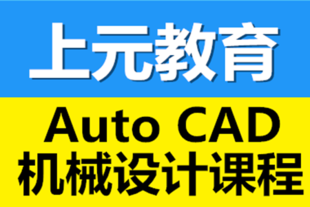 上元教育

Auto CAD
机械设计课程